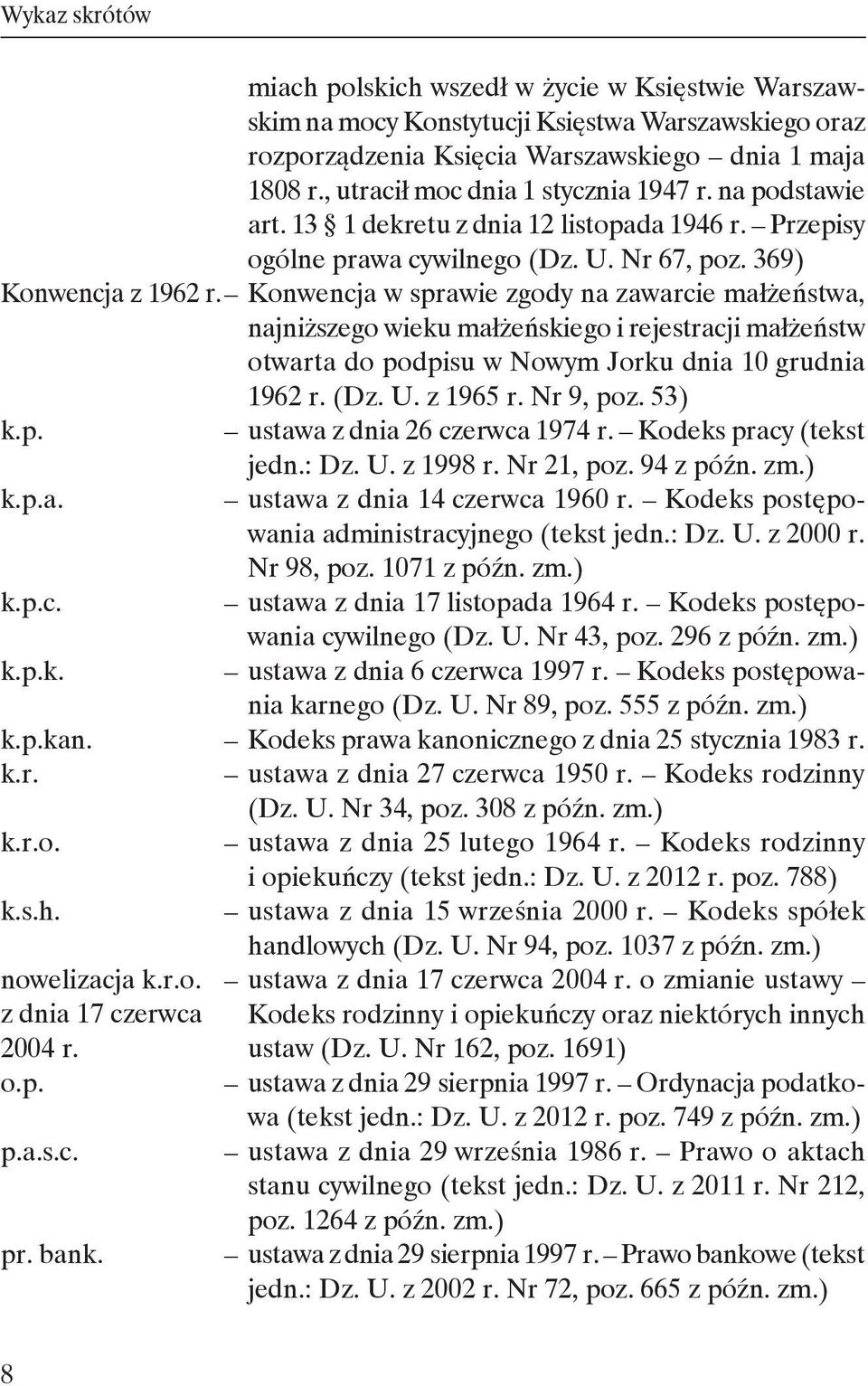 Wykaz skrótów

miach polskich wszedł w życie w Księstwie Warszawskim na mocy Konstytucji Księstwa Warszawskiego oraz rozporządzenia Księcia Warszawskiego – dnia 1 maja 1808 r., utracił moc dnia 1 stycznia 1947 r. na podstawie art. 13 § 1 dekretu z dnia 12 listopada 1946 r. – Przepisy ogólne prawa cywilnego (Dz. U. Nr 67, poz. 369)

Konwencja z 1962 r. – Konwencja w sprawie zgody na zawarcie małżeństwa, najniższego wieku małżeńskiego i rejestracji małżeństw otwarta do podpisu w Nowym Jorku dnia 10 grudnia 1962 r. (Dz. U. z 1965 r. Nr 9, poz. 53)

k.p. – ustawa z dnia 26 czerwca 1974 r. – Kodeks pracy (tekst jedn.: Dz. U. z 1998 r. Nr 21, poz. 94 z późn. zm.)

k.p.a. – ustawa z dnia 14 czerwca 1960 r. – Kodeks postępowania administracyjnego (tekst jedn.: Dz. U. z 2000 r. Nr 98, poz. 1071 z późn. zm.)

k.p.c. – ustawa z dnia 17 listopada 1964 r. – Kodeks postępowania cywilnego (Dz. U. Nr 43, poz. 296 z późn. zm.)

k.p.k. – ustawa z dnia 6 czerwca 1997 r. – Kodeks postępowania karnego (Dz. U. Nr 89, poz. 555 z późn. zm.)

k.p.kan. – Kodeks prawa kanonicznego z dnia 25 stycznia 1983 r.

k.r. – ustawa z dnia 27 czerwca 1950 r. – Kodeks rodzinny (Dz. U. Nr 34, poz. 308 z późn. zm.)

k.r.o. – ustawa z dnia 25 lutego 1964 r. – Kodeks rodzinny i opiekuńczy (tekst jedn.: Dz. U. z 2012 r. poz. 788)

k.s.h. – ustawa z dnia 15 września 2000 r. – Kodeks spółek handlowych (Dz. U. Nr 94, poz. 1037 z późn. zm.)

nowelizacja k.r.o. z dnia 17 czerwca 2004 r. – ustawa z dnia 17 czerwca 2004 r. o zmianie ustawy – Kodeks rodzinny i opiekuńczy oraz niektórych innych ustaw (Dz. U. Nr 162, poz. 1691)

o.p. – ustawa z dnia 29 sierpnia 1997 r. – Ordynacja podatkowa (tekst jedn.: Dz. U. z 2012 r. poz. 749 z późn. zm.)

p.a.s.c. – ustawa z dnia 29 września 1986 r. – Prawo o aktach stanu cywilnego (tekst jedn.: Dz. U. z 2011 r. Nr 212, poz. 1264 z późn. zm.)

pr. bank. – ustawa z dnia 29 sierpnia 1997 r. – Prawo bankowe (tekst jedn.: Dz. U. z 2002 r. Nr 72, poz. 665 z późn. zm.)

8